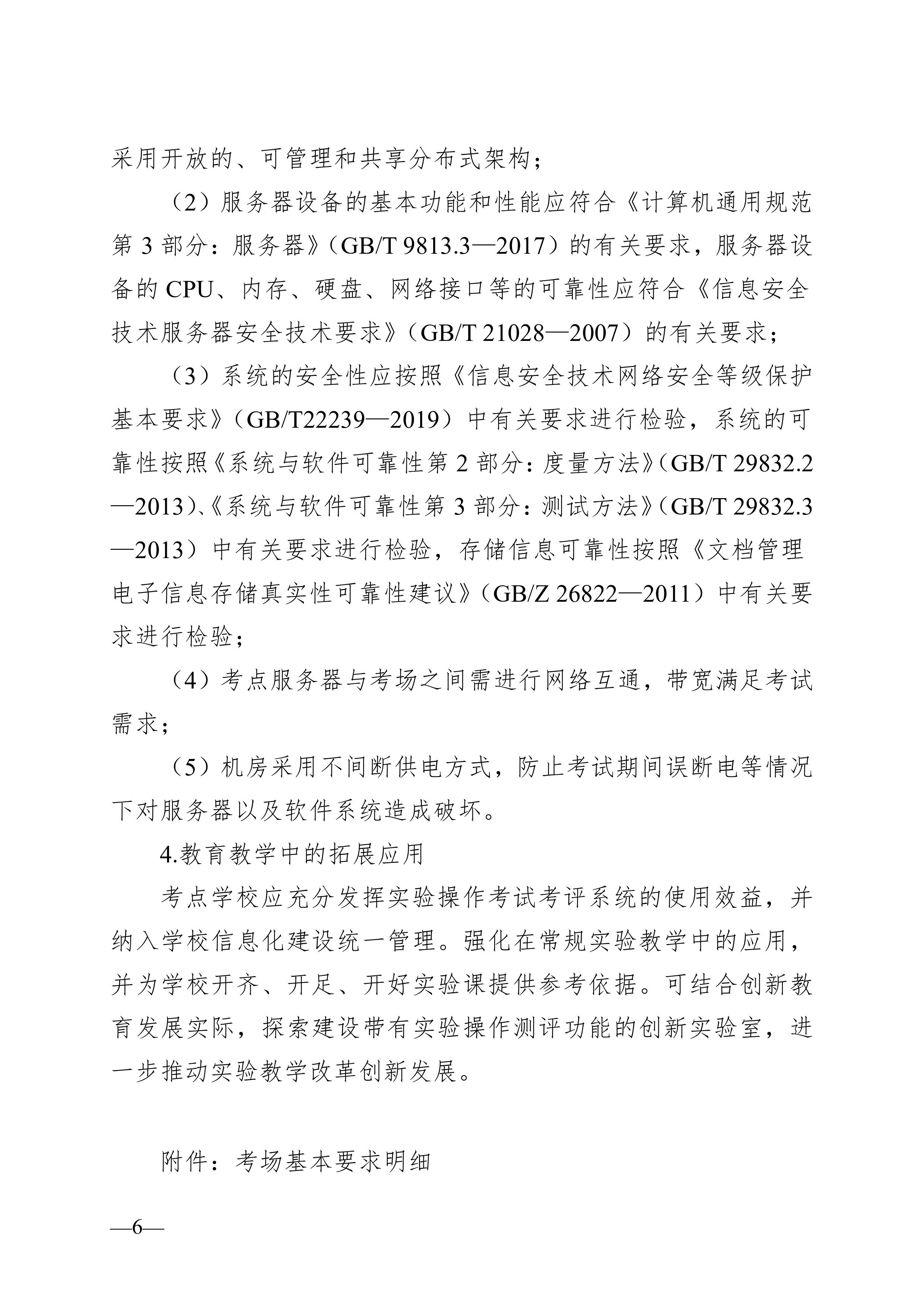 采用开放的、可管理和共享分布式架构；

（2）服务器设备的基本功能和性能应符合《计算机通用规范 第 3 部分：服务器》（GB/T 9813.3—2017）的有关要求，服务器设备的 CPU、内存、硬盘、网络接口等的可靠性应符合《信息安全技术服务器安全技术要求》（GB/T 21028—2007）的有关要求；

（3）系统的安全性应按照《信息安全技术网络安全等级保护基本要求》（GB/T22239—2019）中有关要求进行检验，系统的可靠性按照《系统与软件可靠性第 2 部分：度量方法》（GB/T 29832.2—2013）、《系统与软件可靠性第 3 部分：测试方法》（GB/T 29832.3—2013）中有关要求进行检验，存储信息可靠性按照《文档管理 电子信息存储真实性可靠性建议》（GB/Z 26822—2011）中有关要求进行检验；

（4）考点服务器与考场之间需进行网络互通，带宽满足考试需求；

（5）机房采用不间断供电方式，防止考试期间误断电等情况下对服务器以及软件系统造成破坏。

4.教育教学中的拓展应用

考点学校应充分发挥实验操作考试考评系统的使用效益，并纳入学校信息化建设统一管理。强化在常规实验教学中的应用，并为学校开齐、开足、开好实验课提供参考依据。可结合创新教育发展实际，探索建设带有实验操作测评功能的创新实验室，进一步推动实验教学改革创新发展。

附件：考场基本要求明细

—6—